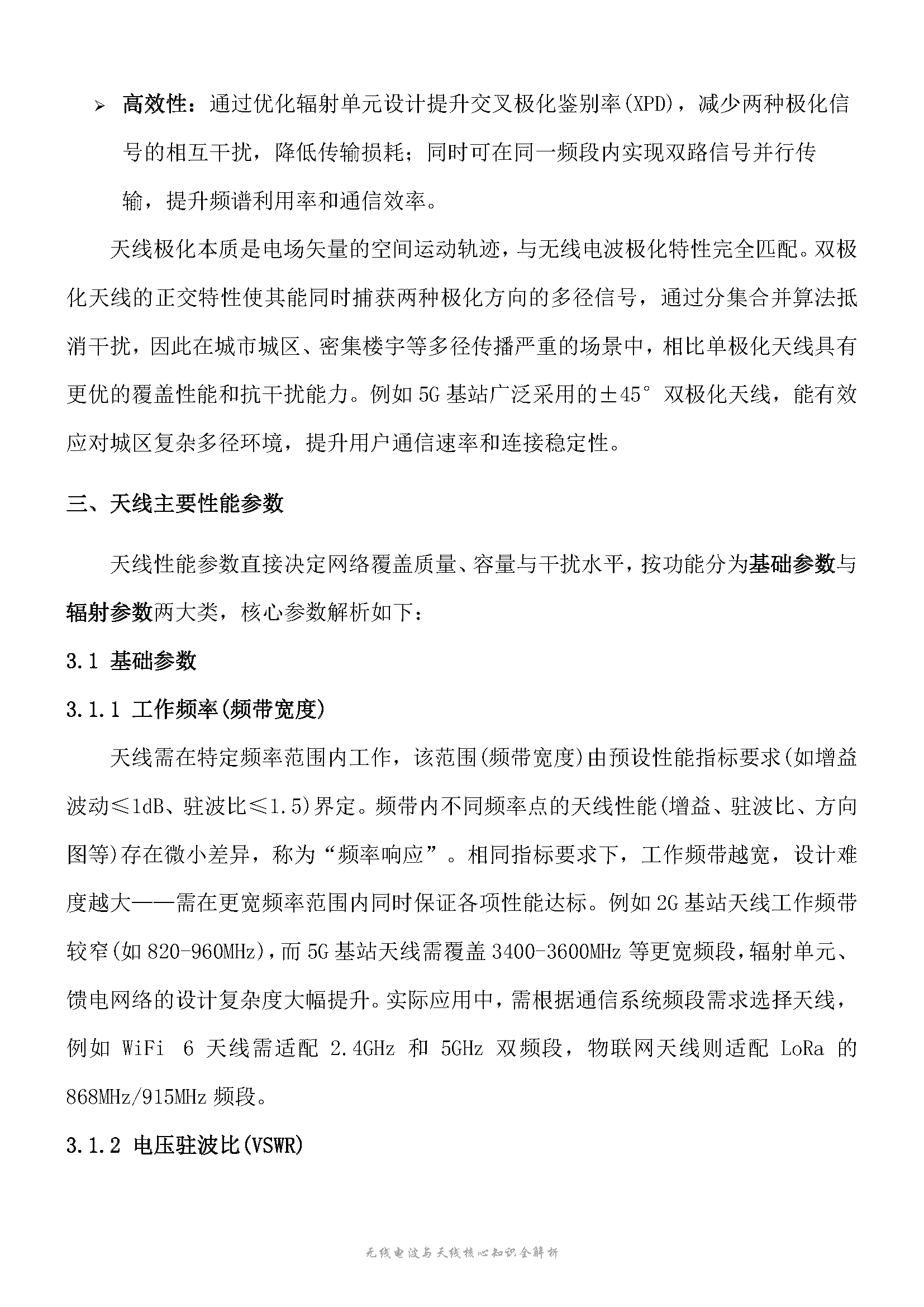 ➢ 高效性：通过优化辐射单元设计提升交叉极化鉴别率(XPD)，减少两种极化信号的相互干扰，降低传输损耗；同时可在同一频段内实现双路信号并行传输，提升频谱利用率和通信效率。

天线极化本质是电场矢量的空间运动轨迹，与无线电波极化特性完全匹配。双极化天线的正交特性使其能同时捕获两种极化方向的多径信号，通过分集合并算法抵消干扰，因此在城市城区、密集楼宇等多径传播严重的场景中，相比单极化天线具有更优的覆盖性能和抗干扰能力。例如5G基站广泛采用的±45°双极化天线，能有效应对城区复杂多径环境，提升用户通信速率和连接稳定性。

三、天线主要性能参数

天线性能参数直接决定网络覆盖质量、容量与干扰水平，按功能分为基础参数与辐射参数两大类，核心参数解析如下：

3.1 基础参数

3.1.1 工作频率(频带宽度)

天线需在特定频率范围内工作，该范围(频带宽度)由预设性能指标要求(如增益波动≤1dB、驻波比≤1.5)界定。频带内不同频率点的天线性能(增益、驻波比、方向图等)存在微小差异，称为“频率响应”。相同指标要求下，工作频带越宽，设计难度越大——需在更宽频率范围内同时保证各项性能达标。例如2G基站天线工作频带较窄(如820-960MHz)，而5G基站天线需覆盖3400-3600MHz等更宽频段，辐射单元、馈电网络的设计复杂度大幅提升。实际应用中，需根据通信系统频段需求选择天线，例如WiFi 6天线需适配2.4GHz和5GHz双频段，物联网天线则适配LoRa的868MHz/915MHz频段。

3.1.2 电压驻波比(VSWR)

无线电波与天线核心知识全解析